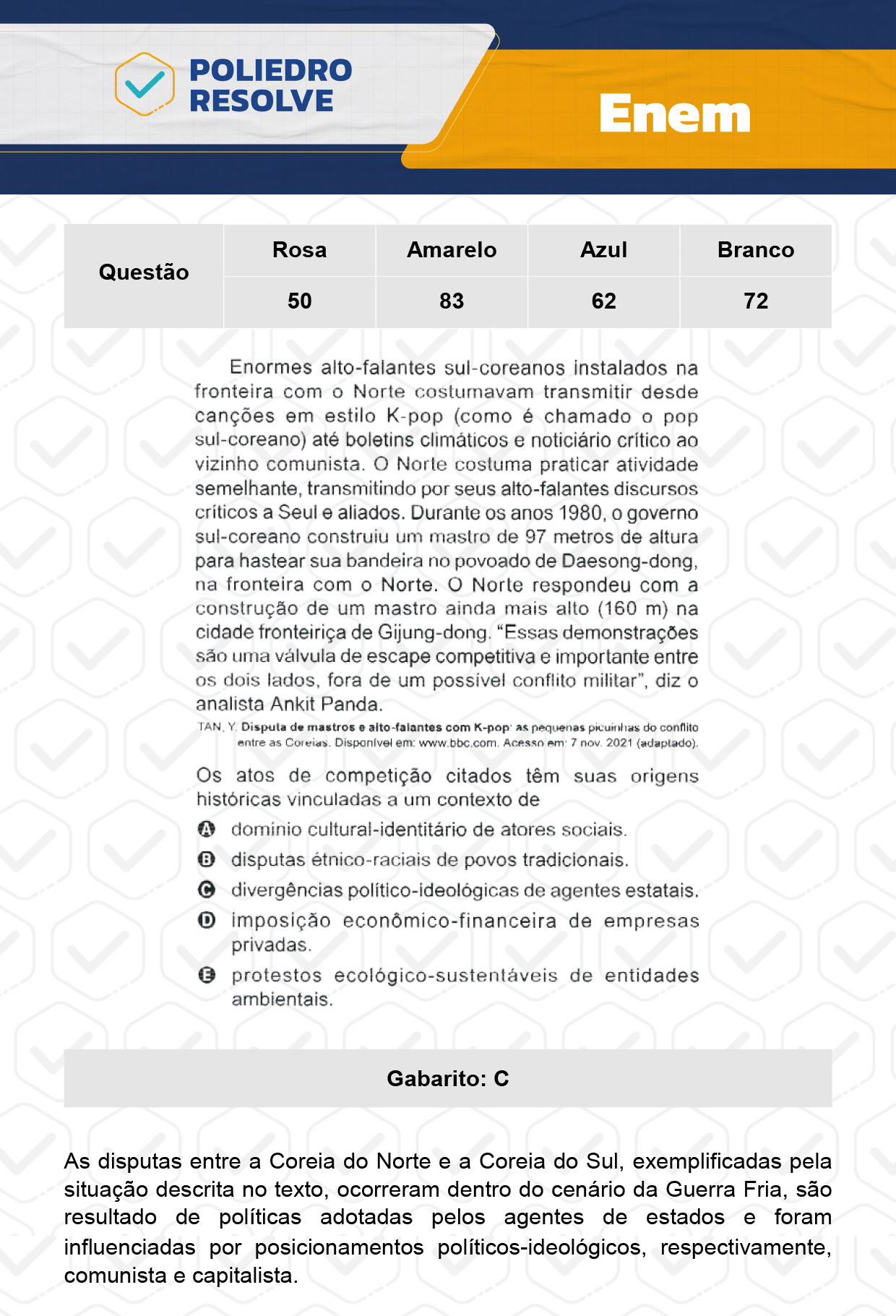 POLIEDRO RESOLVE

Enem

| Questão | Rosa | Amarelo | Azul | Branco |
|---|---|---|---|---|
| | 50 | 83 | 62 | 72 |

Enormes alto-falantes sul-coreanos instalados na fronteira com o Norte costumavam transmitir desde canções em estilo K-pop (como é chamado o pop sul-coreano) até boletins climáticos e noticiário crítico ao vizinho comunista. O Norte costuma praticar atividade semelhante, transmitindo por seus alto-falantes discursos críticos a Seul e aliados. Durante os anos 1980, o governo sul-coreano construiu um mastro de 97 metros de altura para hastear sua bandeira no povoado de Daesong-dong, na fronteira com o Norte. O Norte respondeu com a construção de um mastro ainda mais alto (160 m) na cidade fronteiriça de Gijung-dong. “Essas demonstrações são uma válvula de escape competitiva e importante entre os dois lados, fora de um possível conflito militar”, diz o analista Ankit Panda.

TAN, Y. Disputa de mastros e alto-falantes com K-pop: as pequenas picuinhas do conflito entre as Coreias. Disponível em: www.bbc.com. Acesso em: 7 nov. 2021 (adaptado).

Os atos de competição citados têm suas origens históricas vinculadas a um contexto de

A domínio cultural-identitário de atores sociais.
B disputas étnico-raciais de povos tradicionais.
C divergências político-ideológicas de agentes estatais.
D imposição econômico-financeira de empresas privadas.
E protestos ecológico-sustentáveis de entidades ambientais.

Gabarito: C

As disputas entre a Coreia do Norte e a Coreia do Sul, exemplificadas pela situação descrita no texto, ocorreram dentro do cenário da Guerra Fria, são resultado de políticas adotadas pelos agentes de estados e foram influenciadas por posicionamentos políticos-ideológicos, respectivamente, comunista e capitalista.